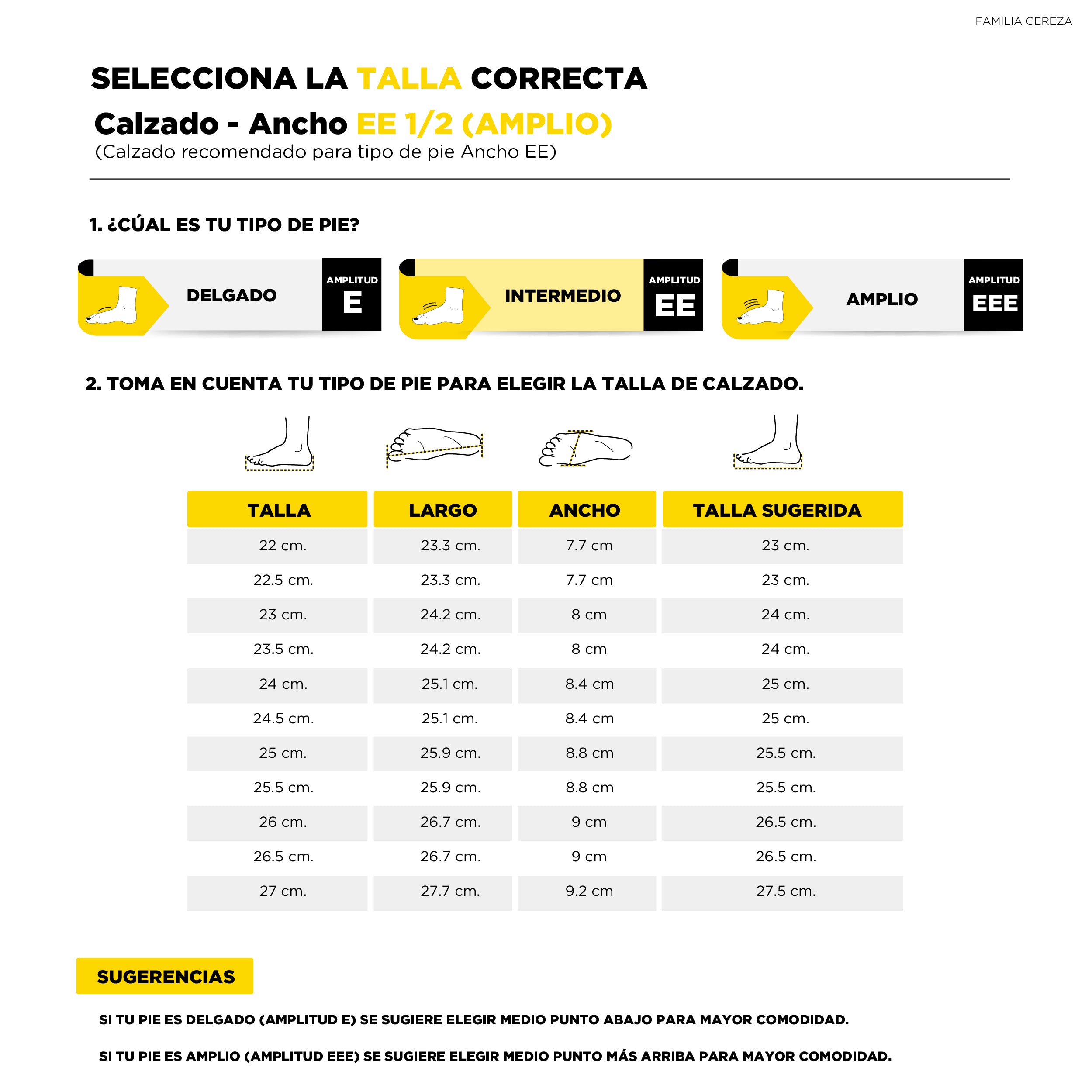 FAMILIA CEREZA

SELECCIONA LA TALLA CORRECTA

Calzado - Ancho EE 1/2 (AMPLIO)

(Calzado recomendado para tipo de pie Ancho EE)

1. ¿CÚAL ES TU TIPO DE PIE?

DELGADO AMPLITUD E

INTERMEDIO AMPLITUD EE

AMPLIO AMPLITUD EEE

2. TOMA EN CUENTA TU TIPO DE PIE PARA ELEGIR LA TALLA DE CALZADO.

| TALLA | LARGO | ANCHO | TALLA SUGERIDA |
|---|---|---|---|
| 22 cm. | 23.3 cm. | 7.7 cm | 23 cm. |
| 22.5 cm. | 23.3 cm. | 7.7 cm | 23 cm. |
| 23 cm. | 24.2 cm. | 8 cm | 24 cm. |
| 23.5 cm. | 24.2 cm. | 8 cm | 24 cm. |
| 24 cm. | 25.1 cm. | 8.4 cm | 25 cm. |
| 24.5 cm. | 25.1 cm. | 8.4 cm | 25 cm. |
| 25 cm. | 25.9 cm. | 8.8 cm | 25.5 cm. |
| 25.5 cm. | 25.9 cm. | 8.8 cm | 25.5 cm. |
| 26 cm. | 26.7 cm. | 9 cm | 26.5 cm. |
| 26.5 cm. | 26.7 cm. | 9 cm | 26.5 cm. |
| 27 cm. | 27.7 cm. | 9.2 cm | 27.5 cm. |

SUGERENCIAS

SI TU PIE ES DELGADO (AMPLITUD E) SE SUGIERE ELEGIR MEDIO PUNTO ABAJO PARA MAYOR COMODIDAD.

SI TU PIE ES AMPLIO (AMPLITUD EEE) SE SUGIERE ELEGIR MEDIO PUNTO MÁS ARRIBA PARA MAYOR COMODIDAD.